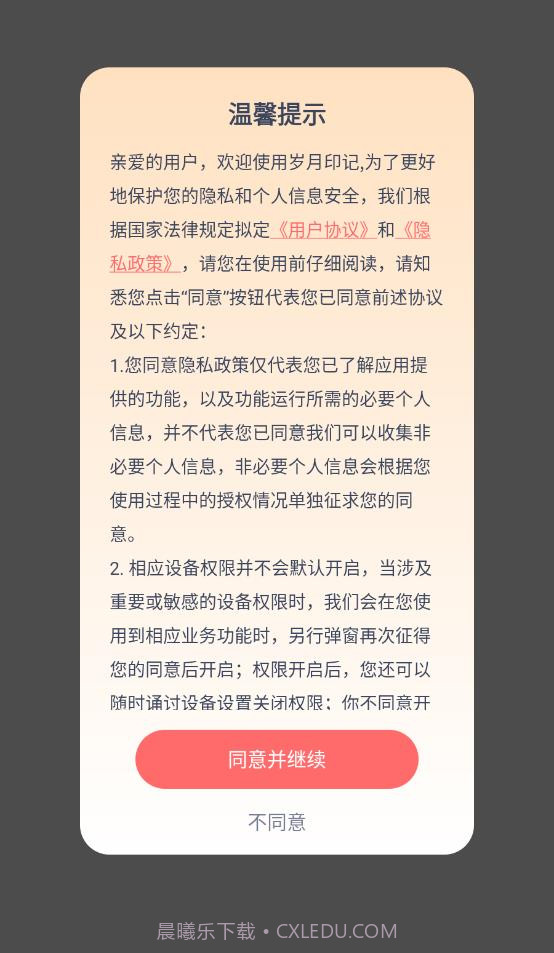 温馨提示

亲爱的用户，欢迎使用岁月印记,为了更好地保护您的隐私和个人信息安全，我们根据国家法律规定拟定《用户协议》和《隐私政策》，请您在使用前仔细阅读，请知悉您点击“同意”按钮代表您已同意前述协议及以下约定：

1.您同意隐私政策仅代表您已了解应用提供的功能，以及功能运行所需的必要个人信息，并不代表您已同意我们可以收集非必要个人信息，非必要个人信息会根据您使用过程中的授权情况单独征求您的同意。

2. 相应设备权限并不会默认开启，当涉及重要或敏感的设备权限时，我们会在您使用到相应业务功能时，另行弹窗再次征得您的同意后开启；权限开启后，您还可以随时通过设备设置关闭权限；你不同意开

同意并继续

不同意

晨曦乐下载 • CXLEDU.COM